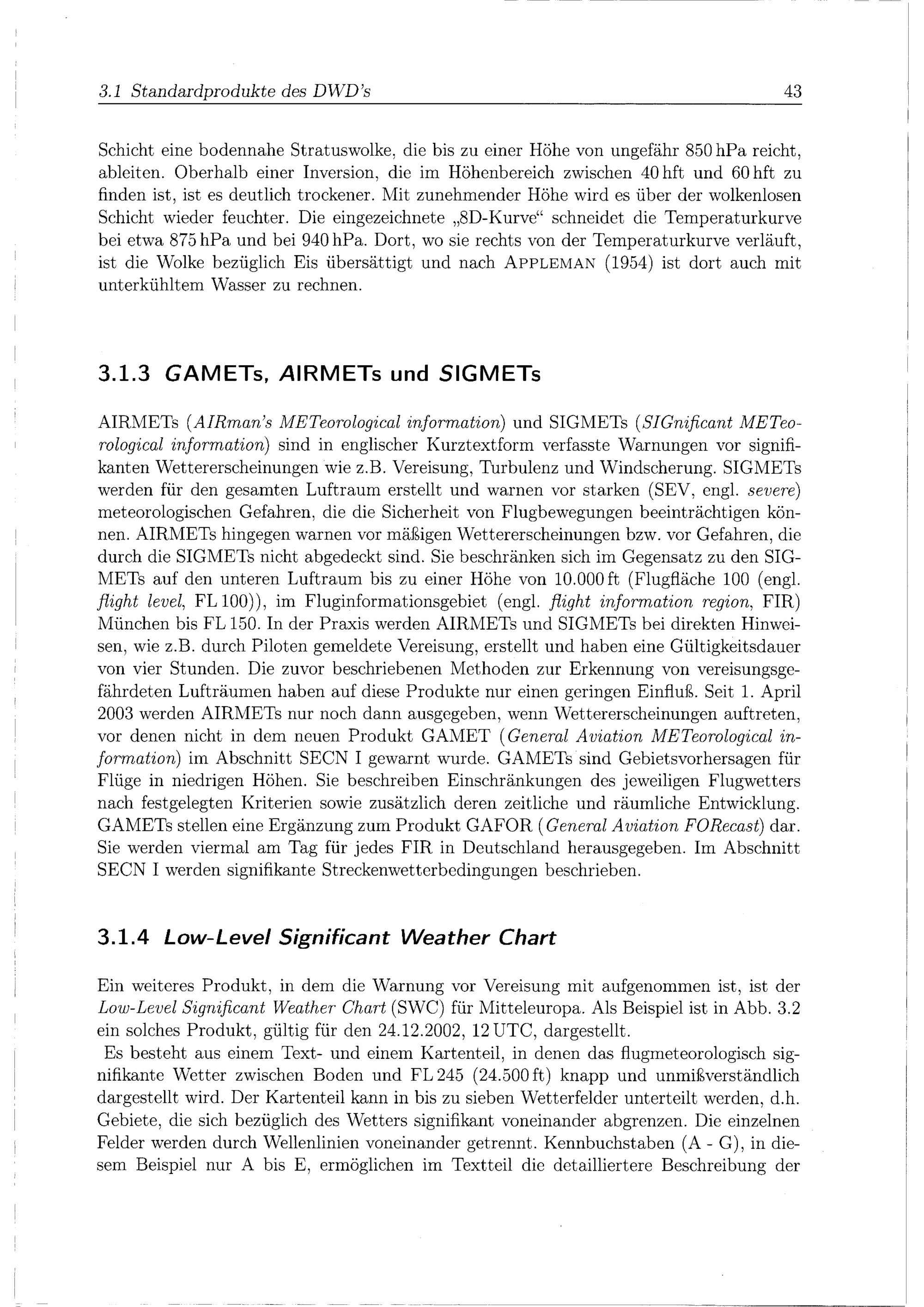 3.1 Standardprodukte des DWD's 43

Schicht eine bodennahe Stratuswolke, die bis zu einer Höhe von ungefähr 850 hPa reicht, ableiten. Oberhalb einer Inversion, die im Höhenbereich zwischen 40 hft und 60 hft zu finden ist, ist es deutlich trockener. Mit zunehmender Höhe wird es über der wolkenlosen Schicht wieder feuchter. Die eingezeichnete „8D-Kurve“ schneidet die Temperaturkurve bei etwa 875 hPa und bei 940 hPa. Dort, wo sie rechts von der Temperaturkurve verläuft, ist die Wolke bezüglich Eis übersättigt und nach APPLEMAN (1954) ist dort auch mit unterkühltem Wasser zu rechnen.

3.1.3 GAMETs, AIRMETs und SIGMETs

AIRMETs (AIRman's METeorological information) und SIGMETs (SIGnificant METeorological information) sind in englischer Kurztextform verfasste Warnungen vor signifikanten Wettererscheinungen wie z.B. Vereisung, Turbulenz und Windscherung. SIGMETs werden für den gesamten Luftraum erstellt und warnen vor starken (SEV, engl. severe) meteorologischen Gefahren, die die Sicherheit von Flugbewegungen beeinträchtigen können. AIRMETs hingegen warnen vor mäßigen Wettererscheinungen bzw. vor Gefahren, die durch die SIGMETs nicht abgedeckt sind. Sie beschränken sich im Gegensatz zu den SIGMETs auf den unteren Luftraum bis zu einer Höhe von 10.000 ft (Flugfläche 100 (engl. flight level, FL 100)), im Fluginformationsgebiet (engl. flight information region, FIR) München bis FL 150. In der Praxis werden AIRMETs und SIGMETs bei direkten Hinweisen, wie z.B. durch Piloten gemeldete Vereisung, erstellt und haben eine Gültigkeitsdauer von vier Stunden. Die zuvor beschriebenen Methoden zur Erkennung von vereisungsgefährdeten Lufträumen haben auf diese Produkte nur einen geringen Einfluß. Seit 1. April 2003 werden AIRMETs nur noch dann ausgegeben, wenn Wettererscheinungen auftreten, vor denen nicht in dem neuen Produkt GAMET (General Aviation METeorological information) im Abschnitt SECN I gewarnt wurde. GAMETs sind Gebietsvorhersagen für Flüge in niedrigen Höhen. Sie beschreiben Einschränkungen des jeweiligen Flugwetters nach festgelegten Kriterien sowie zusätzlich deren zeitliche und räumliche Entwicklung. GAMETs stellen eine Ergänzung zum Produkt GAFOR (General Aviation FORecast) dar. Sie werden viermal am Tag für jedes FIR in Deutschland herausgegeben. Im Abschnitt SECN I werden signifikante Streckenwetterbedingungen beschrieben.

3.1.4 Low-Level Significant Weather Chart

Ein weiteres Produkt, in dem die Warnung vor Vereisung mit aufgenommen ist, ist der Low-Level Significant Weather Chart (SWC) für Mitteleuropa. Als Beispiel ist in Abb. 3.2 ein solches Produkt, gültig für den 24.12.2002, 12 UTC, dargestellt.
Es besteht aus einem Text- und einem Kartenteil, in denen das flugmeteorologisch signifikante Wetter zwischen Boden und FL 245 (24.500 ft) knapp und unmißverständlich dargestellt wird. Der Kartenteil kann in bis zu sieben Wetterfelder unterteilt werden, d.h. Gebiete, die sich bezüglich des Wetters signifikant voneinander abgrenzen. Die einzelnen Felder werden durch Wellenlinien voneinander getrennt. Kennbuchstaben (A - G), in diesem Beispiel nur A bis E, ermöglichen im Textteil die detailliertere Beschreibung der